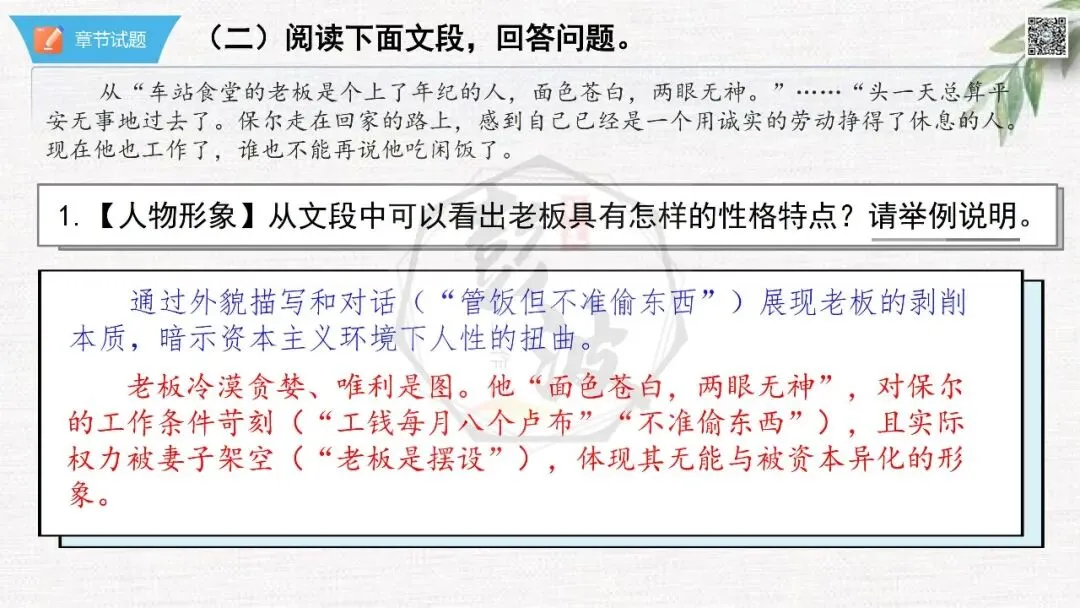 章节试题

（二）阅读下面文段，回答问题。

从“车站食堂的老板是个上了年纪的人，面色苍白，两眼无神。”……“头一天总算平安无事地过去了。保尔走在回家的路上，感到自己已经是一个用诚实的劳动挣得了休息的人。现在他也工作了，谁也不能再说他吃闲饭了。

1.【人物形象】从文段中可以看出老板具有怎样的性格特点？请举例说明。

通过外貌描写和对话（“管饭但不准偷东西”）展现老板的剥削本质，暗示资本主义环境下人性的扭曲。

老板冷漠贪婪、唯利是图。他“面色苍白，两眼无神”，对保尔的工作条件苛刻（“工钱每月八个卢布”“不准偷东西”），且实际权力被妻子架空（“老板是摆设”），体现其无能与被资本异化的形象。